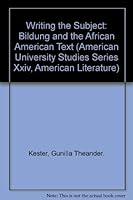 Writing the Subject: Bildung and the African American Text (American University Studies Series Xxiv, American Literature)

Kester, Gunilla Theander.

Note: This is not the actual book cover